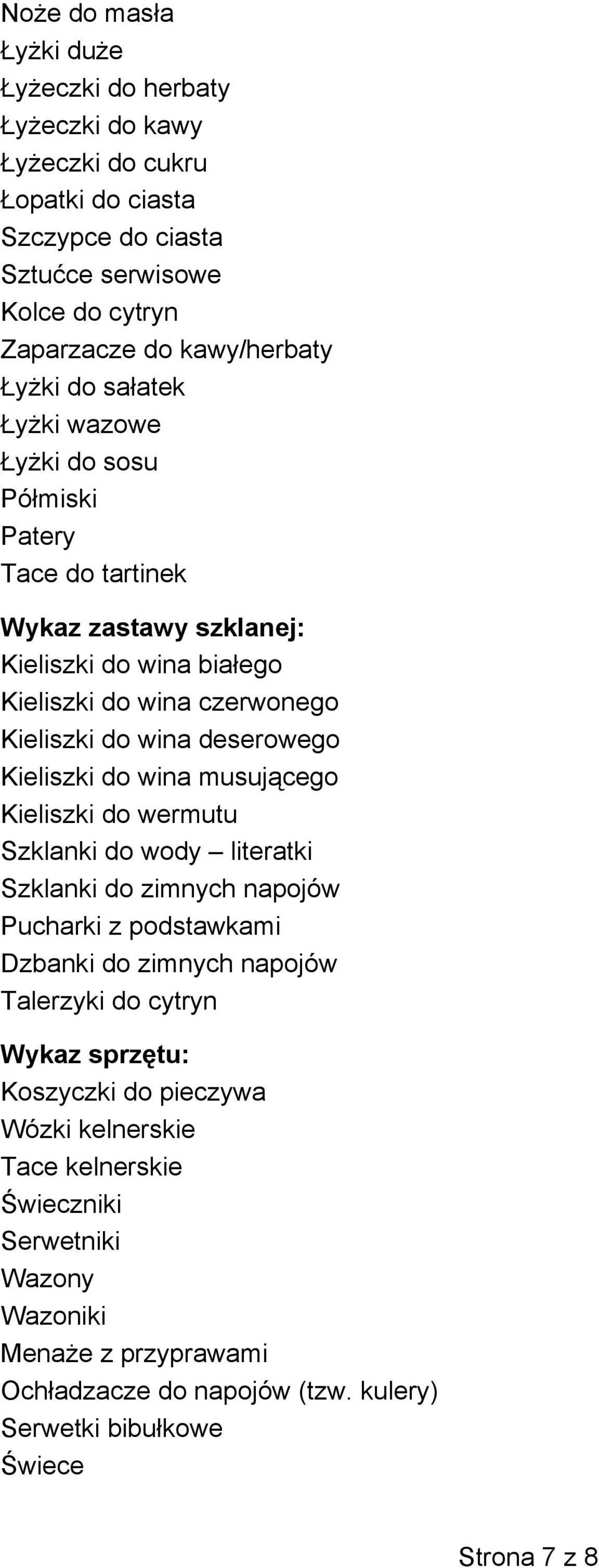 Noże do masła
Łyżki duże
Łyżeczki do herbaty
Łyżeczki do kawy
Łyżeczki do cukru
Łopatki do ciasta
Szczypce do ciasta
Sztućce serwisowe
Kolce do cytryn
Zaparzacze do kawy/herbaty
Łyżki do sałatek
Łyżki wazowe
Łyżki do sosu
Półmiski
Patery
Tace do tartinek

Wykaz zastawy szklanej:
Kieliszki do wina białego
Kieliszki do wina czerwonego
Kieliszki do wina deserowego
Kieliszki do wina musującego
Kieliszki do wermutu
Szklanki do wody – literatki
Szklanki do zimnych napojów
Pucharki z podstawkami
Dzbanki do zimnych napojów
Talerzyki do cytryn

Wykaz sprzętu:
Koszyczki do pieczywa
Wózki kelnerskie
Tace kelnerskie
Świeczniki
Serwetniki
Wazony
Wazoniki
Menaże z przyprawami
Ochładzacze do napojów (tzw. kulery)
Serwetki bibułkowe
Świece

Strona 7 z 8